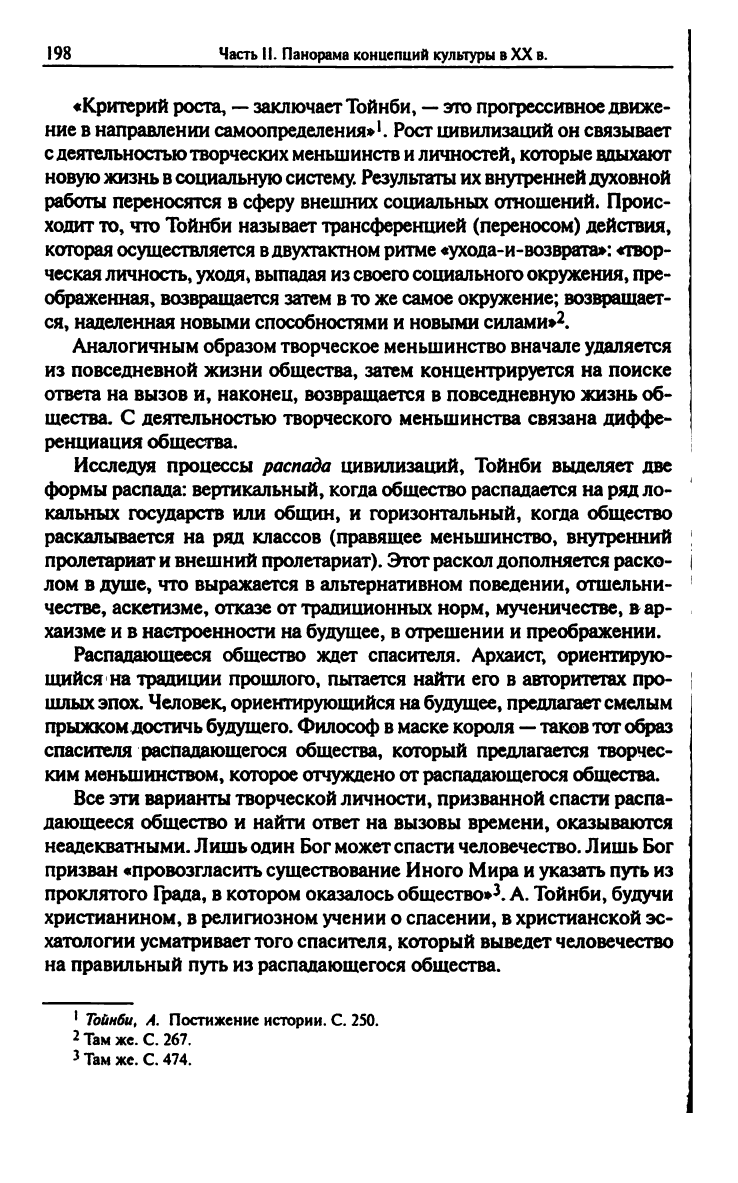 198 Часть II. Панорама концепций культуры в XX в.

«Критерий роста, — заключает Тойнби, — это прогрессивное движение в направлении самоопределения»$^1$. Рост цивилизаций он связывает с деятельностью творческих меньшинств и личностей, которые вдыхают новую жизнь в социальную систему. Результаты их внутренней духовной работы переносятся в сферу внешних социальных отношений. Происходит то, что Тойнби называет трансференцией (переносом) действия, которая осуществляется в двухтактном ритме «ухода-и-возврата»: «творческая личность, уходя, выпадая из своего социального окружения, преображенная, возвращается затем в то же самое окружение; возвращается, наделенная новыми способностями и новыми силами»$^2$.

Аналогичным образом творческое меньшинство вначале удаляется из повседневной жизни общества, затем концентрируется на поиске ответа на вызов и, наконец, возвращается в повседневную жизнь общества. С деятельностью творческого меньшинства связана дифференциация общества.

Исследуя процессы распада цивилизаций, Тойнби выделяет две формы распада: вертикальный, когда общество распадается на ряд локальных государств или общин, и горизонтальный, когда общество раскалывается на ряд классов (правящее меньшинство, внутренний пролетариат и внешний пролетариат). Этот раскол дополняется расколом в душе, что выражается в альтернативном поведении, отшельничестве, аскетизме, отказе от традиционных норм, мученичестве, в архаизме и в настроенности на будущее, в отрешении и преображении.

Распадающееся общество ждет спасителя. Архаист, ориентирующийся на традиции прошлого, пытается найти его в авторитетах прошлых эпох. Человек, ориентирующийся на будущее, предлагает смелым прыжком достичь будущего. Философ в маске короля — таков тот образ спасителя распадающегося общества, который предлагается творческим меньшинством, которое отчуждено от распадающегося общества.

Все эти варианты творческой личности, призванной спасти распадающееся общество и найти ответ на вызовы времени, оказываются неадекватными. Лишь один Бог может спасти человечество. Лишь Бог призван «провозгласить существование Иного Мира и указать путь из проклятого Града, в котором оказалось общество»$^3$. А. Тойнби, будучи христианином, в религиозном учении о спасении, в христианской эсхатологии усматривает того спасителя, который выведет человечество на правильный путь из распадающегося общества.

$^1$ Тойнби, А. Постижение истории. С. 250.
$^2$ Там же. С. 267.
$^3$ Там же. С. 474.